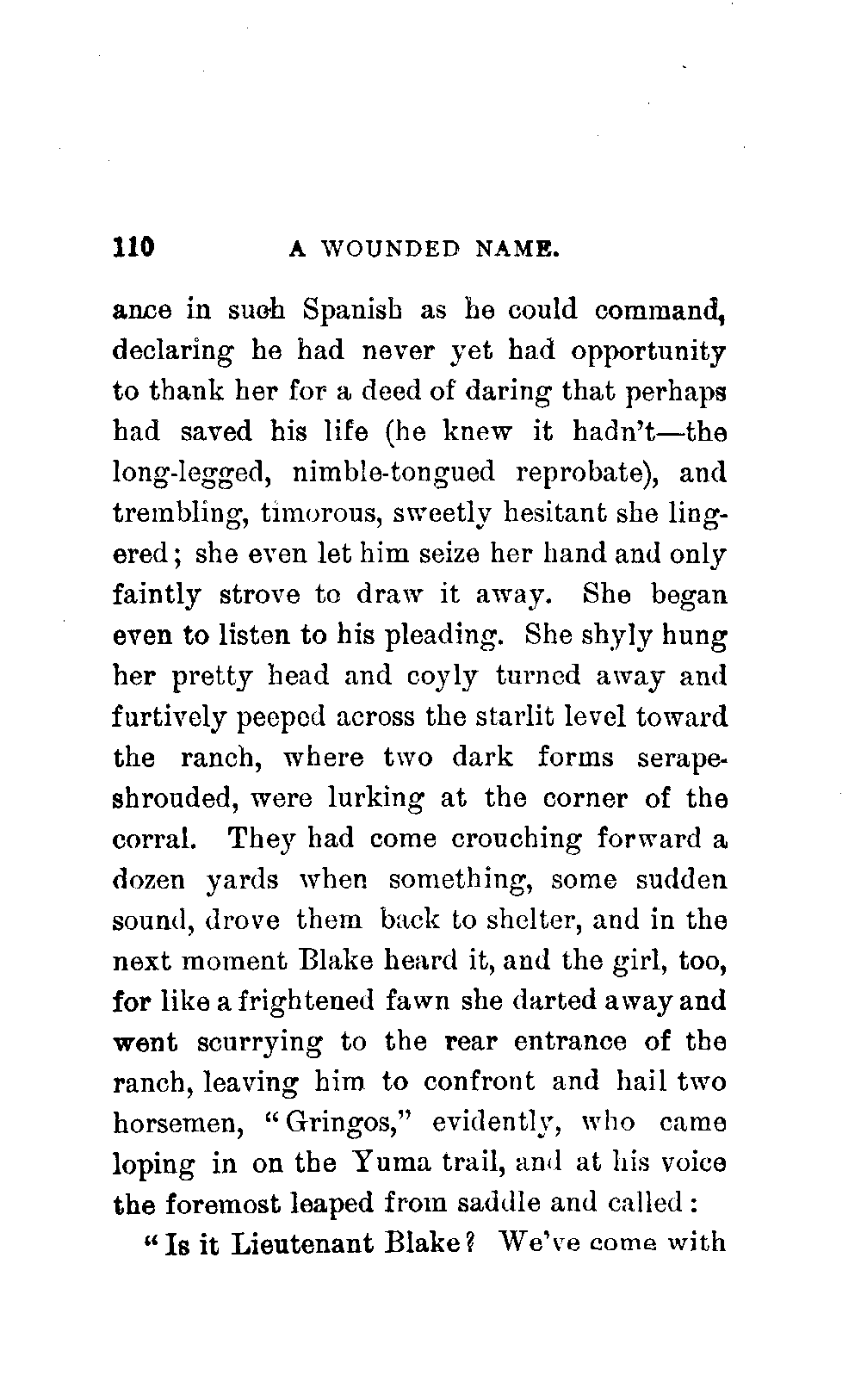 110 A WOUNDED NAME.

ance in such Spanish as he could command, declaring he had never yet had opportunity to thank her for a deed of daring that perhaps had saved his life (he knew it hadn't—the long-legged, nimble-tongued reprobate), and trembling, timorous, sweetly hesitant she lingered; she even let him seize her hand and only faintly strove to draw it away. She began even to listen to his pleading. She shyly hung her pretty head and coyly turned away and furtively peeped across the starlit level toward the ranch, where two dark forms serape-shrouded, were lurking at the corner of the corral. They had come crouching forward a dozen yards when something, some sudden sound, drove them back to shelter, and in the next moment Blake heard it, and the girl, too, for like a frightened fawn she darted away and went scurrying to the rear entrance of the ranch, leaving him to confront and hail two horsemen, "Gringos," evidently, who came loping in on the Yuma trail, and at his voice the foremost leaped from saddle and called:

"Is it Lieutenant Blake? We've come with